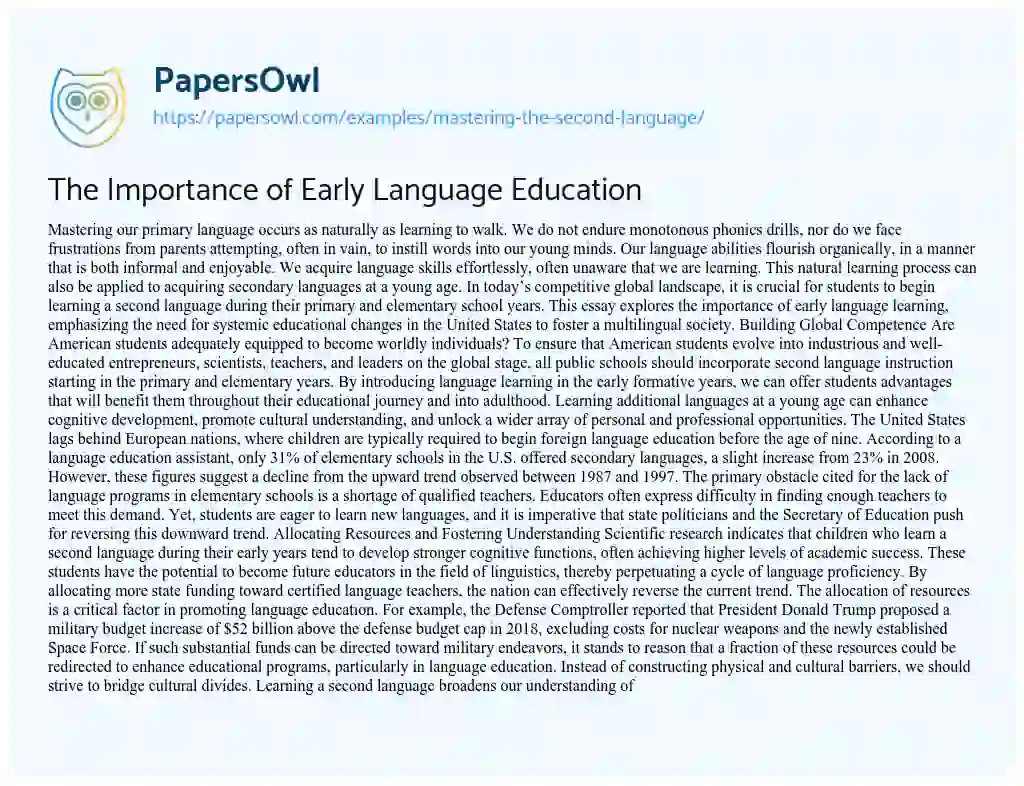 PapersOwl
https://papersowl.com/examples/mastering-the-second-language/

The Importance of Early Language Education

Mastering our primary language occurs as naturally as learning to walk. We do not endure monotonous phonics drills, nor do we face frustrations from parents attempting, often in vain, to instill words into our young minds. Our language abilities flourish organically, in a manner that is both informal and enjoyable. We acquire language skills effortlessly, often unaware that we are learning. This natural learning process can also be applied to acquiring secondary languages at a young age. In today's competitive global landscape, it is crucial for students to begin learning a second language during their primary and elementary school years. This essay explores the importance of early language learning, emphasizing the need for systemic educational changes in the United States to foster a multilingual society. Building Global Competence Are American students adequately equipped to become worldly individuals? To ensure that American students evolve into industrious and well-educated entrepreneurs, scientists, teachers, and leaders on the global stage, all public schools should incorporate second language instruction starting in the primary and elementary years. By introducing language learning in the early formative years, we can offer students advantages that will benefit them throughout their educational journey and into adulthood. Learning additional languages at a young age can enhance cognitive development, promote cultural understanding, and unlock a wider array of personal and professional opportunities. The United States lags behind European nations, where children are typically required to begin foreign language education before the age of nine. According to a language education assistant, only 31% of elementary schools in the U.S. offered secondary languages, a slight increase from 23% in 2008. However, these figures suggest a decline from the upward trend observed between 1987 and 1997. The primary obstacle cited for the lack of language programs in elementary schools is a shortage of qualified teachers. Educators often express difficulty in finding enough teachers to meet this demand. Yet, students are eager to learn new languages, and it is imperative that state politicians and the Secretary of Education push for reversing this downward trend. Allocating Resources and Fostering Understanding Scientific research indicates that children who learn a second language during their early years tend to develop stronger cognitive functions, often achieving higher levels of academic success. These students have the potential to become future educators in the field of linguistics, thereby perpetuating a cycle of language proficiency. By allocating more state funding toward certified language teachers, the nation can effectively reverse the current trend. The allocation of resources is a critical factor in promoting language education. For example, the Defense Comptroller reported that President Donald Trump proposed a military budget increase of $52 billion above the defense budget cap in 2018, excluding costs for nuclear weapons and the newly established Space Force. If such substantial funds can be directed toward military endeavors, it stands to reason that a fraction of these resources could be redirected to enhance educational programs, particularly in language education. Instead of constructing physical and cultural barriers, we should strive to bridge cultural divides. Learning a second language broadens our understanding of